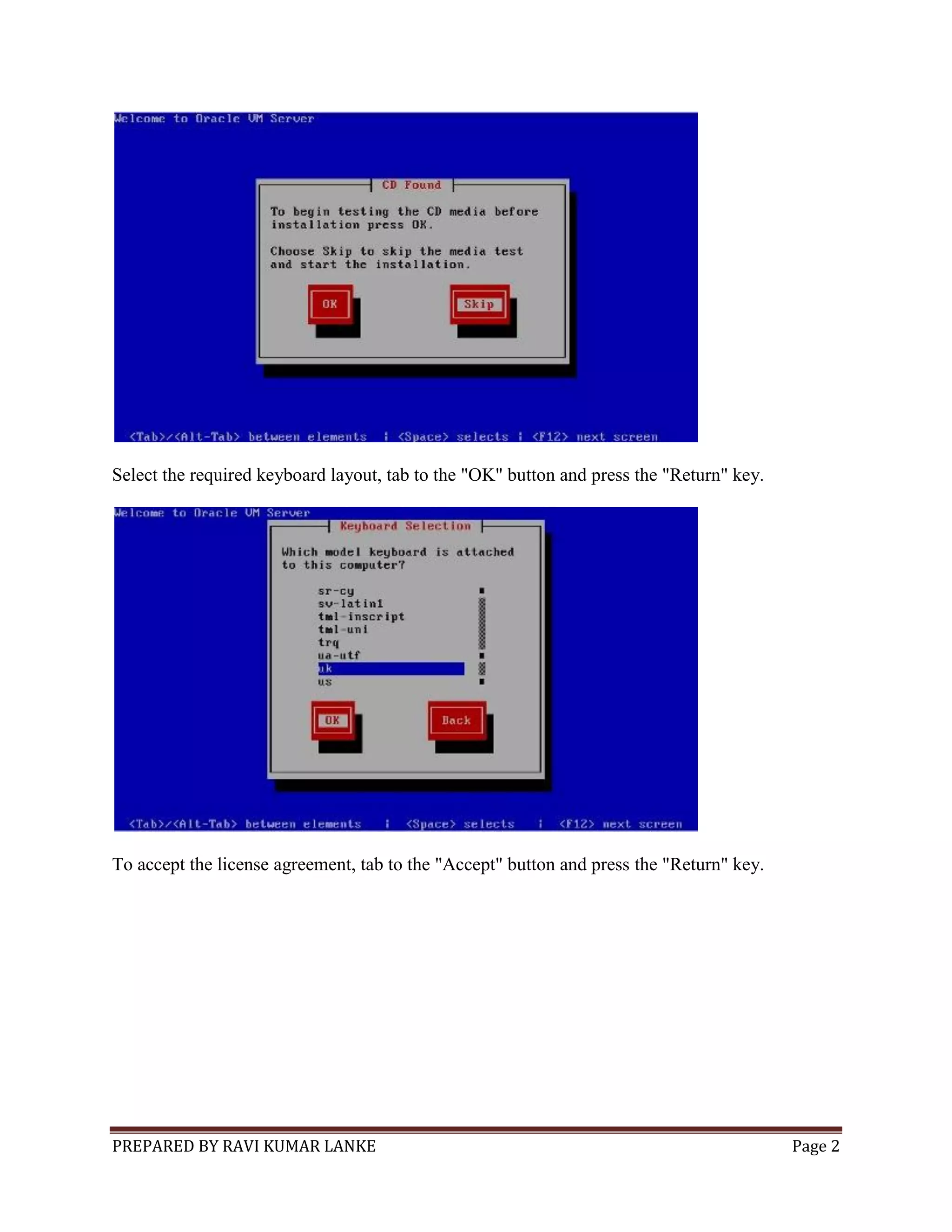 Welcome to Oracle VM Server

CD Found

To begin testing the CD media before installation press OK.

Choose Skip to skip the media test and start the installation.

OK

Skip

<Tab>/<Alt-Tab> between elements | <Space> selects | <F12> next screen

Select the required keyboard layout, tab to the "OK" button and press the "Return" key.

Welcome to Oracle VM Server

Keyboard Selection

Which model keyboard is attached to this computer?

sr-cy
sv-latin1
tml-inscript
tml-uni
trq
ua-utf
uk
us

OK

Back

<Tab>/<Alt-Tab> between elements | <Space> selects | <F12> next screen

To accept the license agreement, tab to the "Accept" button and press the "Return" key.

PREPARED BY RAVI KUMAR LANKE

Page 2